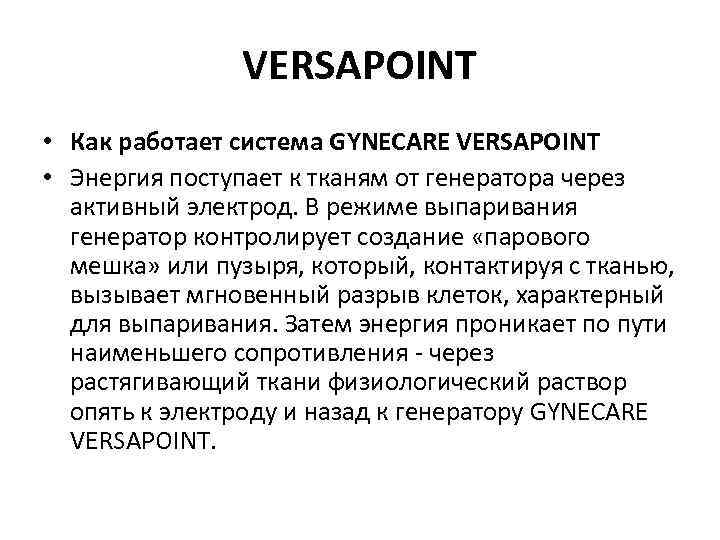 VERSAPOINT

• Как работает система GYNECARE VERSAPOINT
• Энергия поступает к тканям от генератора через активный электрод. В режиме выпаривания генератор контролирует создание «парового мешка» или пузыря, который, контактируя с тканью, вызывает мгновенный разрыв клеток, характерный для выпаривания. Затем энергия проникает по пути наименьшего сопротивления - через растягивающий ткани физиологический раствор опять к электроду и назад к генератору GYNECARE VERSAPOINT.